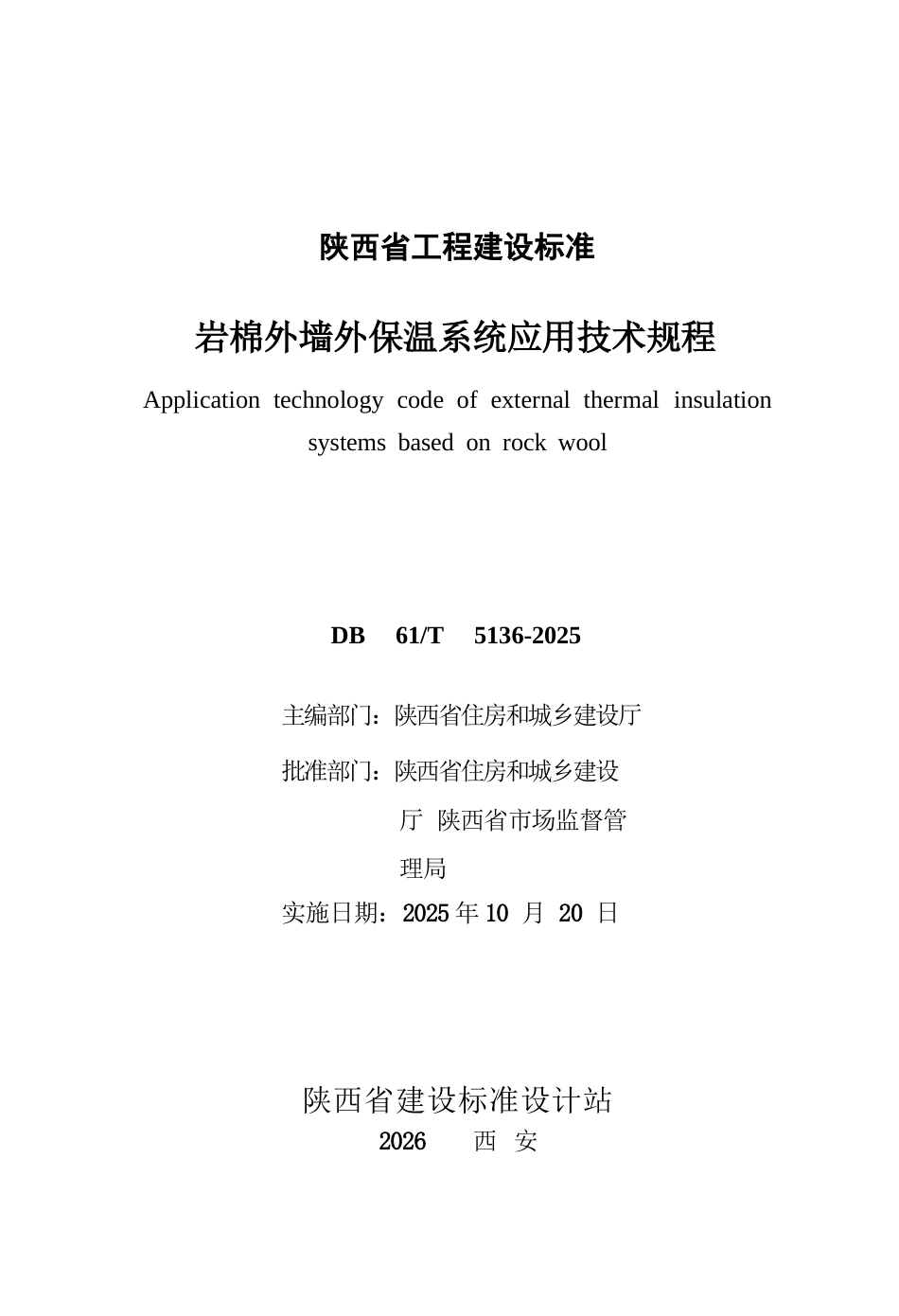 陕西省工程建设标准

岩棉外墙外保温系统应用技术规程

Application technology code of external thermal insulation systems based on rock wool

DB 61/T 5136-2025

主编部门：陕西省住房和城乡建设厅

批准部门：陕西省住房和城乡建设厅 陕西省市场监督管理局

实施日期：2025 年 10 月 20 日

陕西省建设标准设计站

2026 西 安